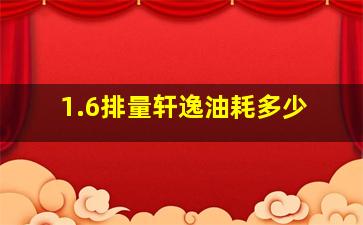 1.6排量轩逸油耗多少